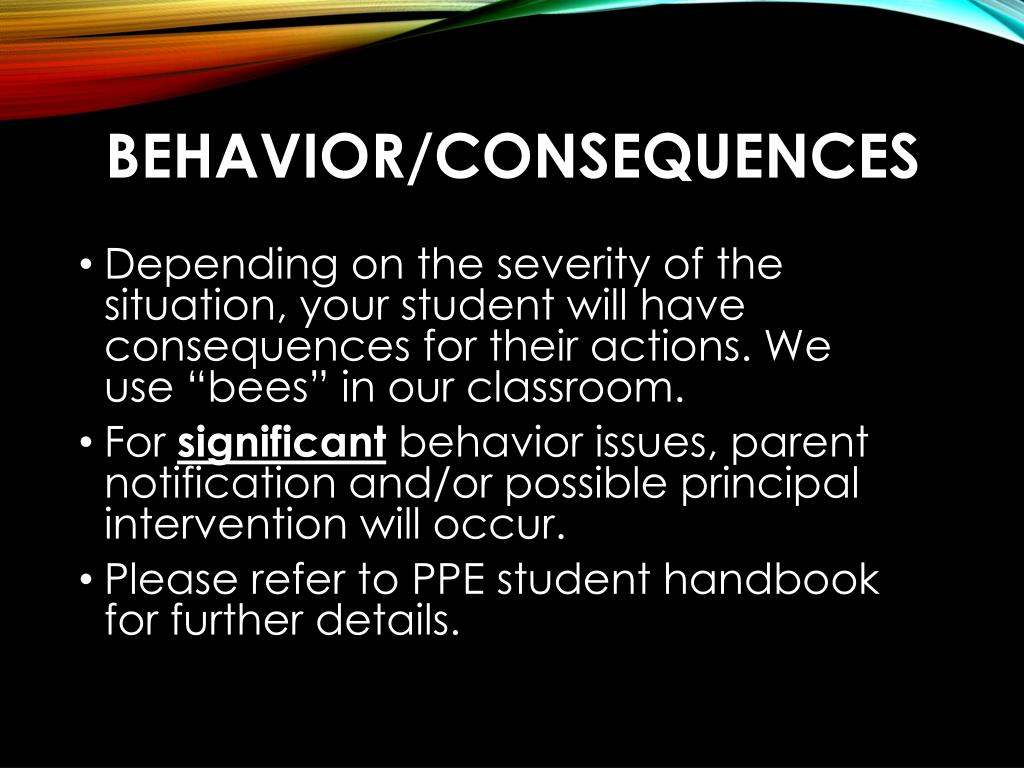 BEHAVIOR/CONSEQUENCES

• Depending on the severity of the situation, your student will have consequences for their actions. We use “bees” in our classroom.

• For significant behavior issues, parent notification and/or possible principal intervention will occur.

• Please refer to PPE student handbook for further details.